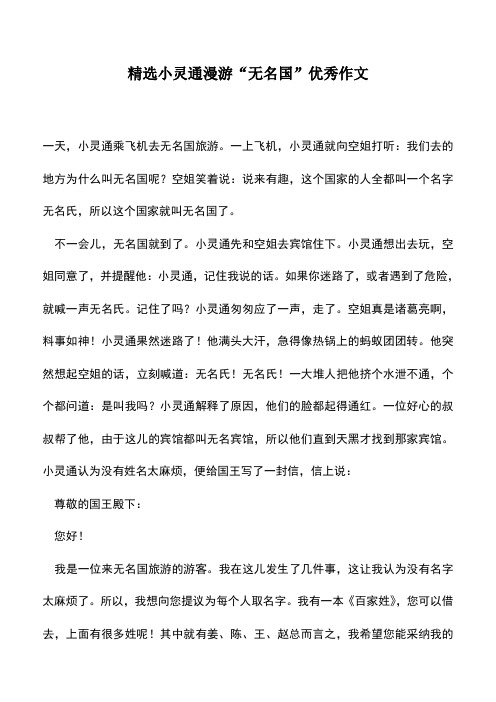 精选小灵通漫游“无名国”优秀作文

一天，小灵通乘飞机去无名国旅游。一上飞机，小灵通就向空姐打听：我们去的地方为什么叫无名国呢？空姐笑着说：说来有趣，这个国家的人全都叫一个名字无名氏，所以这个国家就叫无名国了。

不一会儿，无名国就到了。小灵通先和空姐去宾馆住下。小灵通想出去玩，空姐同意了，并提醒他：小灵通，记住我说的话。如果你迷路了，或者遇到了危险，就喊一声无名氏。记住了吗？小灵通匆匆应了一声，走了。空姐真是诸葛亮啊，料事如神！小灵通果然迷路了！他满头大汗，急得像热锅上的蚂蚁团团转。他突然想起空姐的话，立刻喊道：无名氏！无名氏！一大堆人把他挤个水泄不通，个个都问道：是叫我吗？小灵通解释了原因，他们的脸都起得通红。一位好心的叔叔帮了他，由于这儿的宾馆都叫无名宾馆，所以他们直到天黑才找到那家宾馆。小灵通认为没有姓名太麻烦，便给国王写了一封信，信上说：

尊敬的国王殿下：

您好！

我是一位来无名国旅游的游客。我在这儿发生了几件事，这让我认为没有名字太麻烦了。所以，我想向您提议为每个人取名字。我有一本《百家姓》，您可以借去，上面有很多姓呢！其中就有姜、陈、王、赵总而言之，我希望您能采纳我的